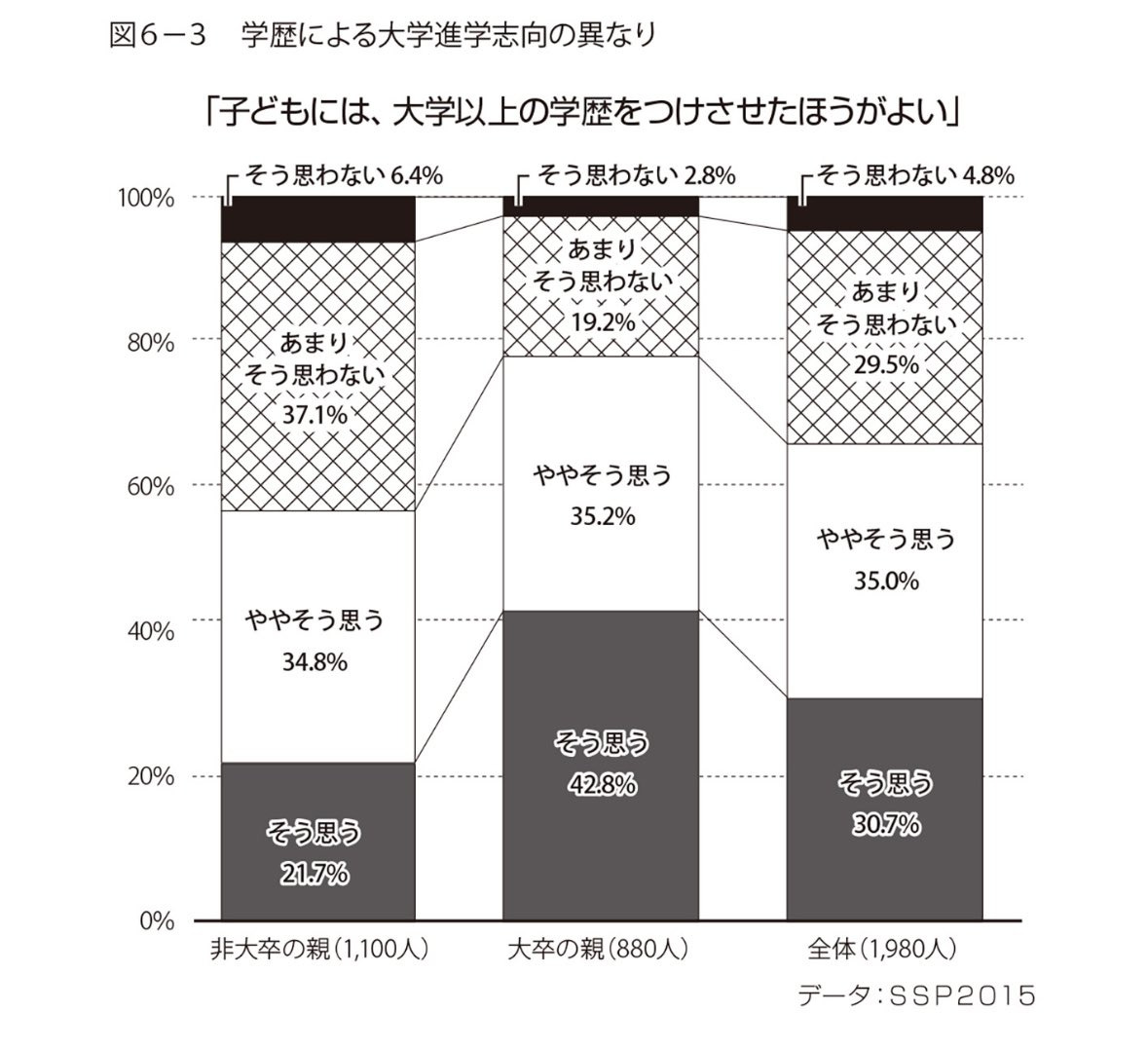 図6－3　学歴による大学進学志向の異なり

「子どもには、大学以上の学歴をつけさせたほうがよい」

100%
80%
60%
40%
20%
0%

そう思わない 6.4%
あまり
そう思わない
37.1%
ややそう思う
34.8%
そう思う
21.7%

そう思わない 2.8%
あまり
そう思わない
19.2%
ややそう思う
35.2%
そう思う
42.8%

そう思わない 4.8%
あまり
そう思わない
29.5%
ややそう思う
35.0%
そう思う
30.7%

非大卒の親（1,100人）　大卒の親（880人）　全体（1,980人）

データ：SSP2015